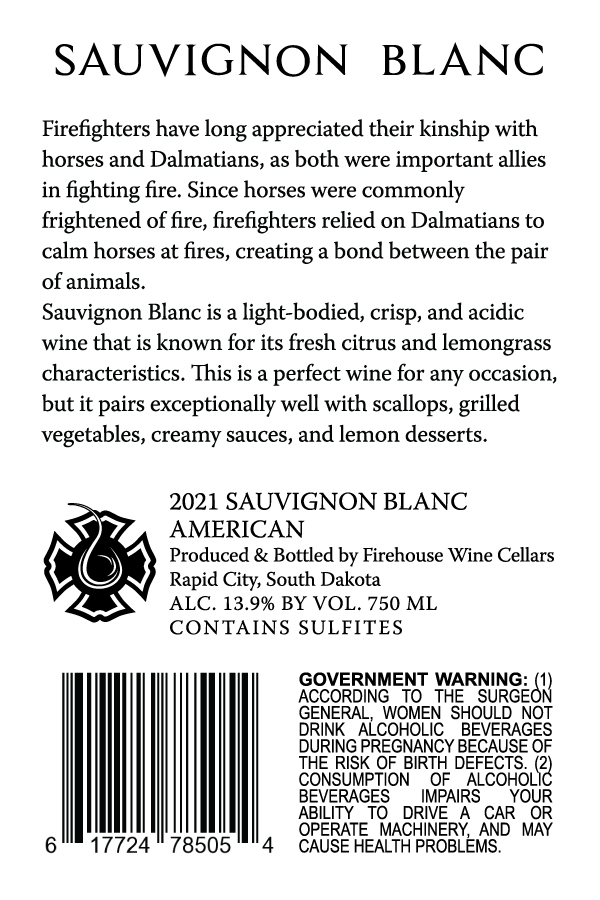 SAUVIGNON BLANC

Firefighters have long appreciated their kinship with horses and Dalmatians, as both were important allies in fighting fire. Since horses were commonly frightened of fire, firefighters relied on Dalmatians to calm horses at fires, creating a bond between the pair of animals.

Sauvignon Blanc is a light-bodied, crisp, and acidic wine that is known for its fresh citrus and lemongrass characteristics. This is a perfect wine for any occasion, but it pairs exceptionally well with scallops, grilled vegetables, creamy sauces, and lemon desserts.

2021 SAUVIGNON BLANC
AMERICAN
Produced & Bottled by Firehouse Wine Cellars
Rapid City, South Dakota
ALC. 13.9% BY VOL. 750 ML
CONTAINS SULFITES

6 17724 78505 4

GOVERNMENT WARNING: (1) ACCORDING TO THE SURGEON GENERAL, WOMEN SHOULD NOT DRINK ALCOHOLIC BEVERAGES DURING PREGNANCY BECAUSE OF THE RISK OF BIRTH DEFECTS. (2) CONSUMPTION OF ALCOHOLIC BEVERAGES IMPAIRS YOUR ABILITY TO DRIVE A CAR OR OPERATE MACHINERY, AND MAY CAUSE HEALTH PROBLEMS.